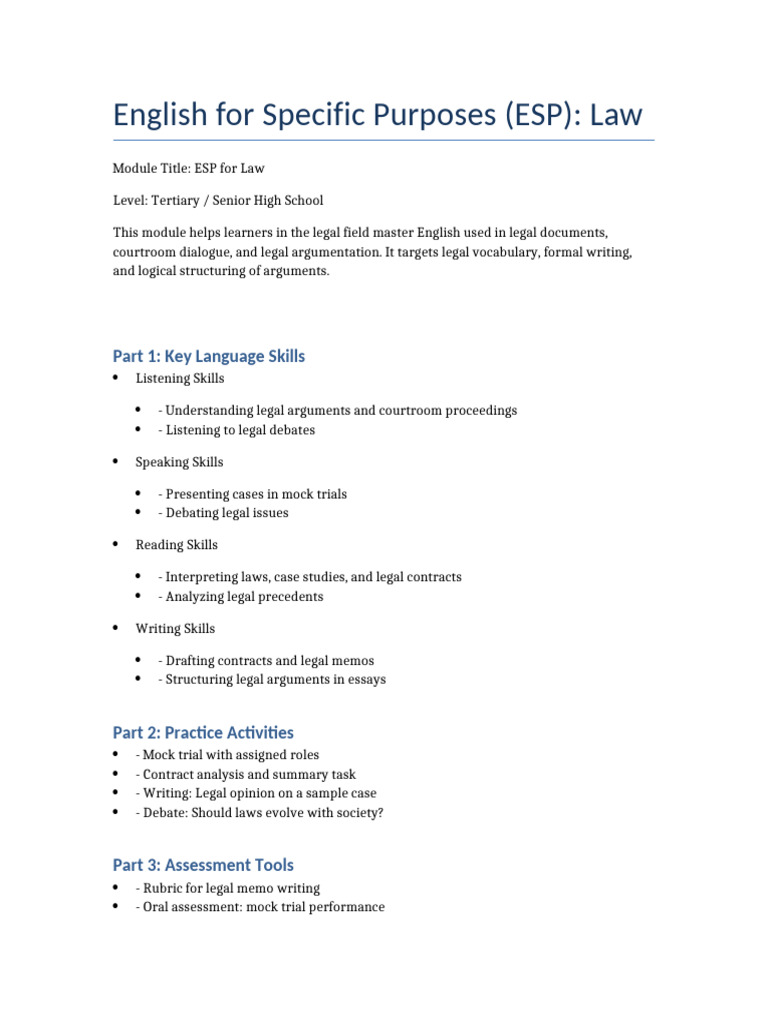 English for Specific Purposes (ESP): Law

Module Title: ESP for Law

Level: Tertiary / Senior High School

This module helps learners in the legal field master English used in legal documents, courtroom dialogue, and legal argumentation. It targets legal vocabulary, formal writing, and logical structuring of arguments.

Part 1: Key Language Skills

• Listening Skills

• - Understanding legal arguments and courtroom proceedings
• - Listening to legal debates

• Speaking Skills

• - Presenting cases in mock trials
• - Debating legal issues

• Reading Skills

• - Interpreting laws, case studies, and legal contracts
• - Analyzing legal precedents

• Writing Skills

• - Drafting contracts and legal memos
• - Structuring legal arguments in essays

Part 2: Practice Activities

• - Mock trial with assigned roles
• - Contract analysis and summary task
• - Writing: Legal opinion on a sample case
• - Debate: Should laws evolve with society?

Part 3: Assessment Tools

• - Rubric for legal memo writing
• - Oral assessment: mock trial performance